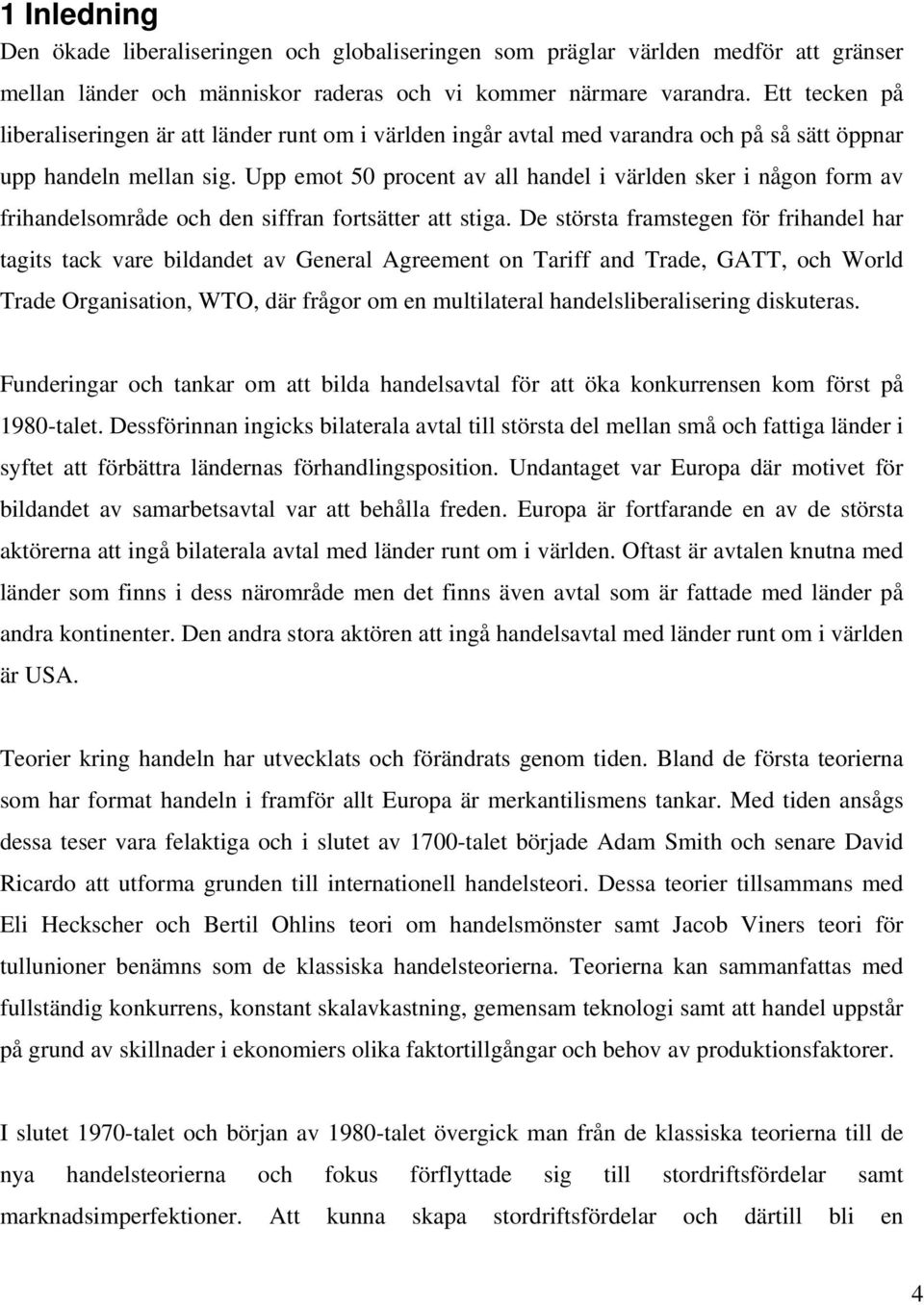 1 Inledning

Den ökade liberaliseringen och globaliseringen som präglar världen medför att gränser mellan länder och människor raderas och vi kommer närmare varandra. Ett tecken på liberaliseringen är att länder runt om i världen ingår avtal med varandra och på så sätt öppnar upp handeln mellan sig. Upp emot 50 procent av all handel i världen sker i någon form av frihandelsområde och den siffran fortsätter att stiga. De största framstegen för frihandel har tagits tack vare bildandet av General Agreement on Tariff and Trade, GATT, och World Trade Organisation, WTO, där frågor om en multilateral handelsliberalisering diskuteras.

Funderingar och tankar om att bilda handelsavtal för att öka konkurrensen kom först på 1980-talet. Dessförinnan ingicks bilaterala avtal till största del mellan små och fattiga länder i syftet att förbättra ländernas förhandlingsposition. Undantaget var Europa där motivet för bildandet av samarbetsavtal var att behålla freden. Europa är fortfarande en av de största aktörerna att ingå bilaterala avtal med länder runt om i världen. Oftast är avtalen knutna med länder som finns i dess närområde men det finns även avtal som är fattade med länder på andra kontinenter. Den andra stora aktören att ingå handelsavtal med länder runt om i världen är USA.

Teorier kring handeln har utvecklats och förändrats genom tiden. Bland de första teorierna som har format handeln i framför allt Europa är merkantilismens tankar. Med tiden ansågs dessa teser vara felaktiga och i slutet av 1700-talet började Adam Smith och senare David Ricardo att utforma grunden till internationell handelsteori. Dessa teorier tillsammans med Eli Heckscher och Bertil Ohlins teori om handelsmönster samt Jacob Viners teori för tullunioner benämns som de klassiska handelsteorierna. Teorierna kan sammanfattas med fullständig konkurrens, konstant skalavkastning, gemensam teknologi samt att handel uppstår på grund av skillnader i ekonomiers olika faktortillgångar och behov av produktionsfaktorer.

I slutet 1970-talet och början av 1980-talet övergick man från de klassiska teorierna till de nya handelsteorierna och fokus förflyttade sig till stordriftsfördelar samt marknadsimperfektioner. Att kunna skapa stordriftsfördelar och därtill bli en

4